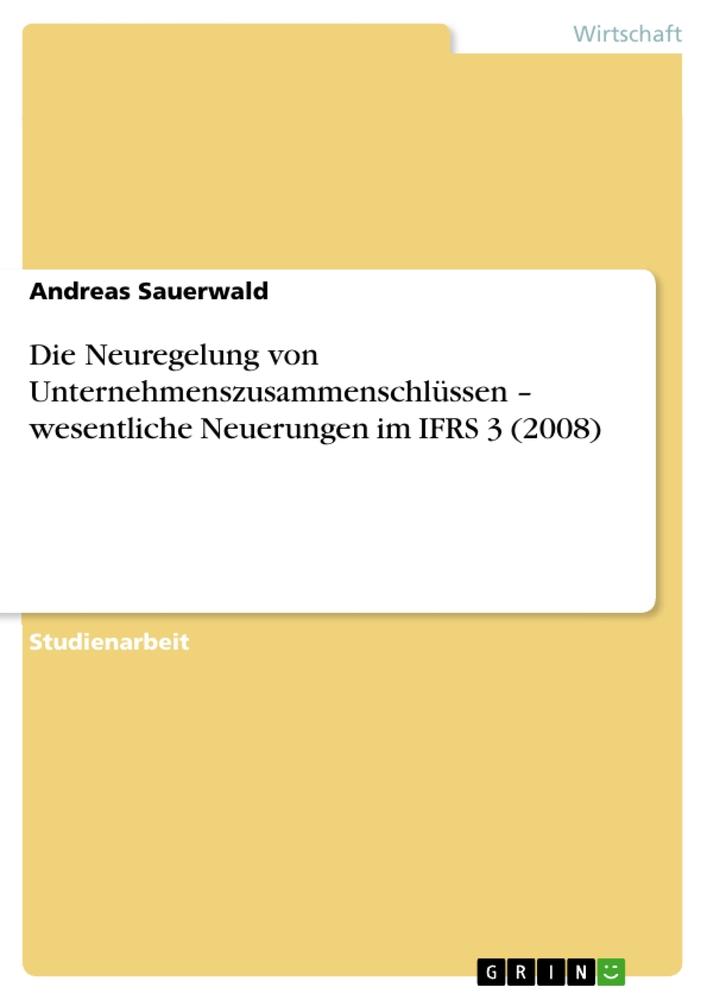 Wirtschaft

Andreas Sauerwald

Die Neuregelung von Unternehmenszusammenschlüssen – wesentliche Neuerungen im IFRS 3 (2008)

Studienarbeit

GRIN